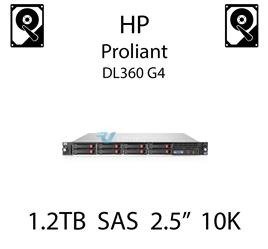 HP
Proliant
DL360 G4

1.2TB SAS 2.5” 10K